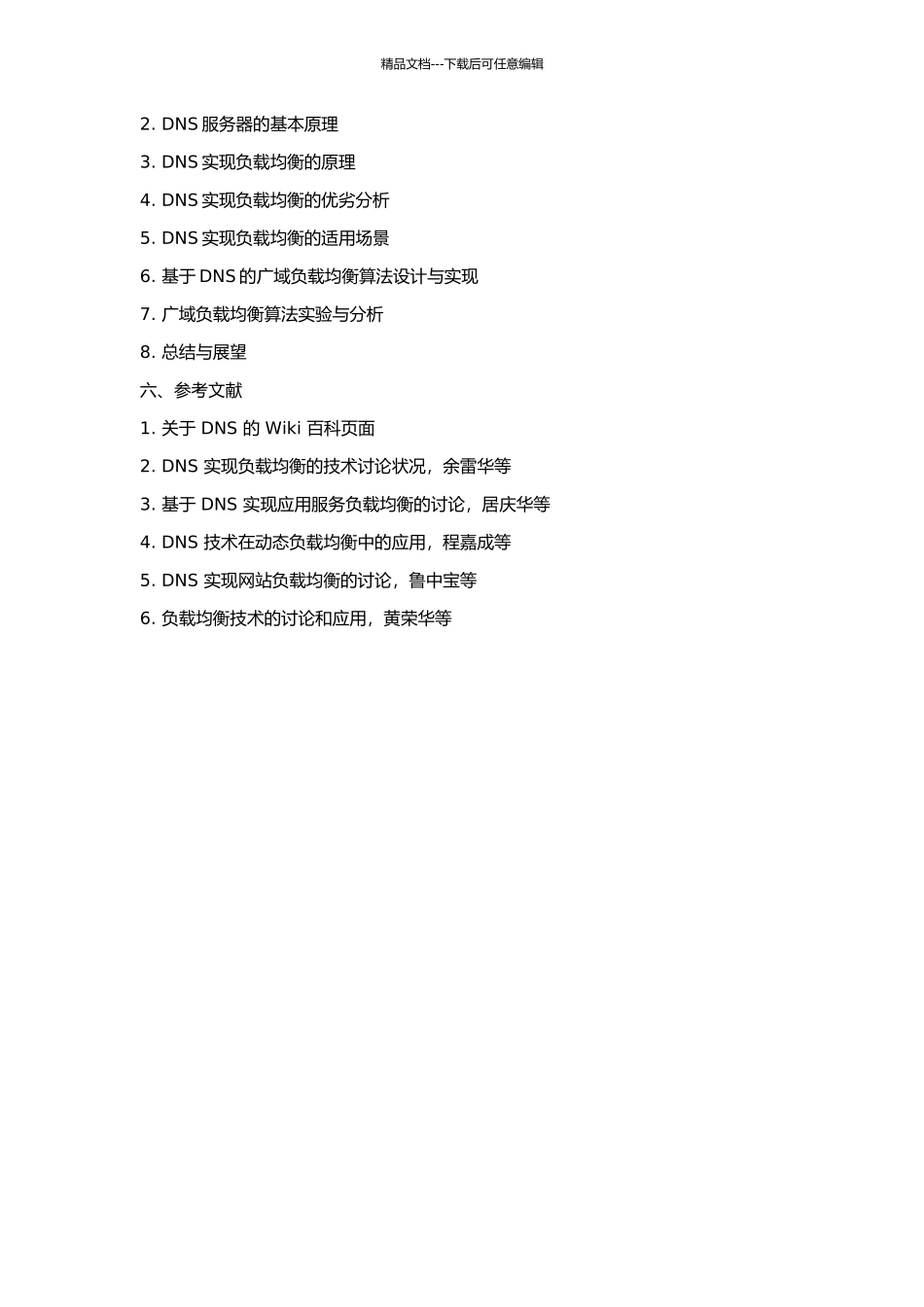 精品文档---下载后可任意编辑

2. DNS 服务器的基本原理

3. DNS 实现负载均衡的原理

4. DNS 实现负载均衡的优劣分析

5. DNS 实现负载均衡的适用场景

6. 基于 DNS 的广域负载均衡算法设计与实现

7. 广域负载均衡算法实验与分析

8. 总结与展望

六、参考文献

1. 关于 DNS 的 Wiki 百科页面

2. DNS 实现负载均衡的技术讨论状况，余雷华等

3. 基于 DNS 实现应用服务负载均衡的讨论，居庆华等

4. DNS 技术在动态负载均衡中的应用，程嘉成等

5. DNS 实现网站负载均衡的讨论，鲁中宝等

6. 负载均衡技术的讨论和应用，黄荣华等